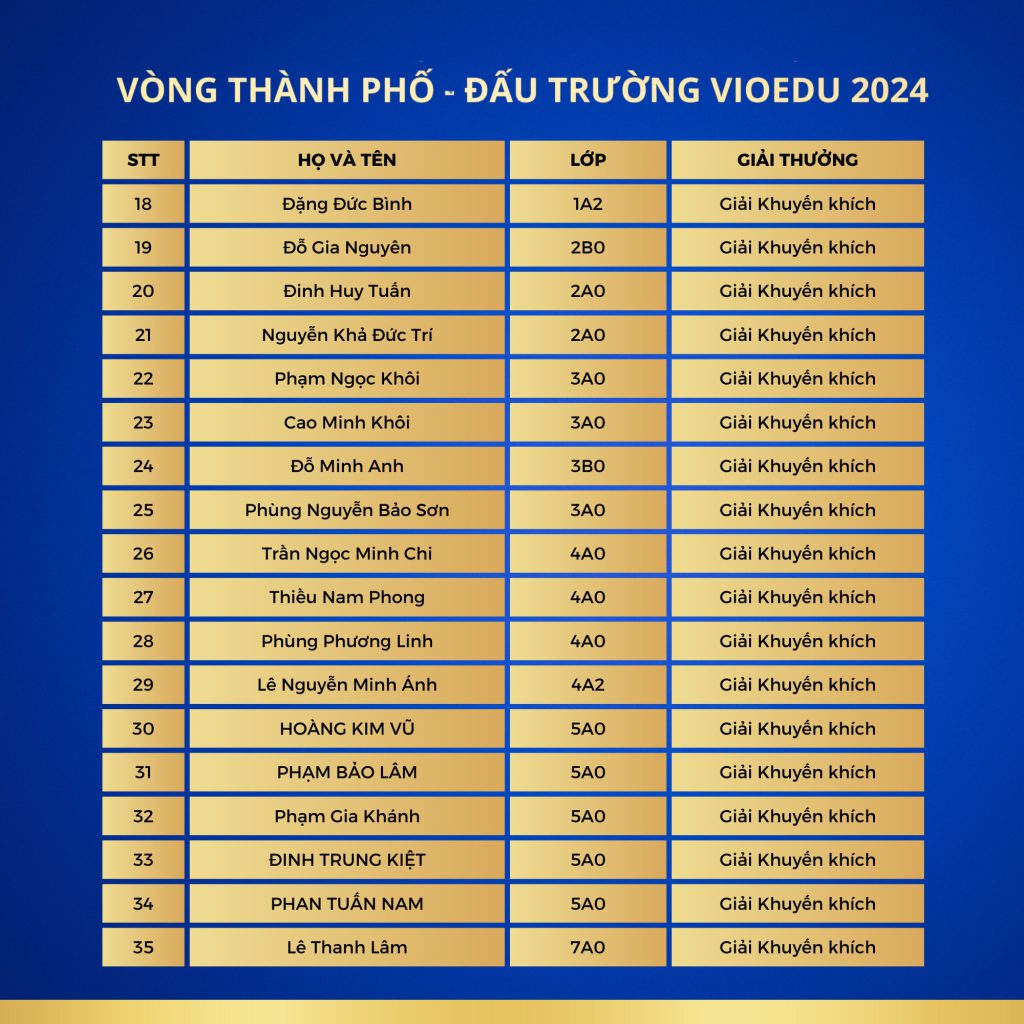 VÒNG THÀNH PHỐ - ĐẤU TRƯỜNG VIOEDU 2024

| STT | HỌ VÀ TÊN | LỚP | GIẢI THƯỞNG |
|---|---|---|---|
| 18 | Đặng Đức Bình | 1A2 | Giải Khuyến khích |
| 19 | Đỗ Gia Nguyên | 2B0 | Giải Khuyến khích |
| 20 | Đinh Huy Tuấn | 2A0 | Giải Khuyến khích |
| 21 | Nguyễn Khả Đức Trí | 2A0 | Giải Khuyến khích |
| 22 | Phạm Ngọc Khôi | 3A0 | Giải Khuyến khích |
| 23 | Cao Minh Khôi | 3A0 | Giải Khuyến khích |
| 24 | Đỗ Minh Anh | 3B0 | Giải Khuyến khích |
| 25 | Phùng Nguyễn Bảo Sơn | 3A0 | Giải Khuyến khích |
| 26 | Trần Ngọc Minh Chi | 4A0 | Giải Khuyến khích |
| 27 | Thiều Nam Phong | 4A0 | Giải Khuyến khích |
| 28 | Phùng Phương Linh | 4A0 | Giải Khuyến khích |
| 29 | Lê Nguyễn Minh Ánh | 4A2 | Giải Khuyến khích |
| 30 | HOÀNG KIM VŨ | 5A0 | Giải Khuyến khích |
| 31 | PHẠM BẢO LÂM | 5A0 | Giải Khuyến khích |
| 32 | Phạm Gia Khánh | 5A0 | Giải Khuyến khích |
| 33 | ĐINH TRUNG KIỆT | 5A0 | Giải Khuyến khích |
| 34 | PHAN TUẤN NAM | 5A0 | Giải Khuyến khích |
| 35 | Lê Thanh Lâm | 7A0 | Giải Khuyến khích |